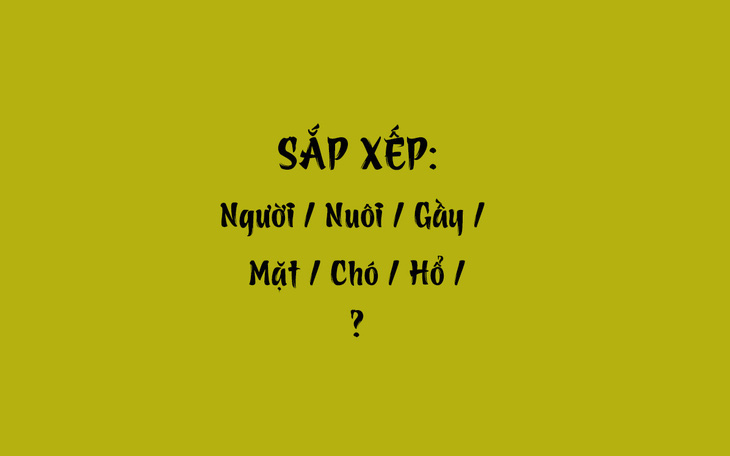 SẮP XẾP:

Người / Nuôi / Gầy /

Mặt / Chó / Hổ /

?